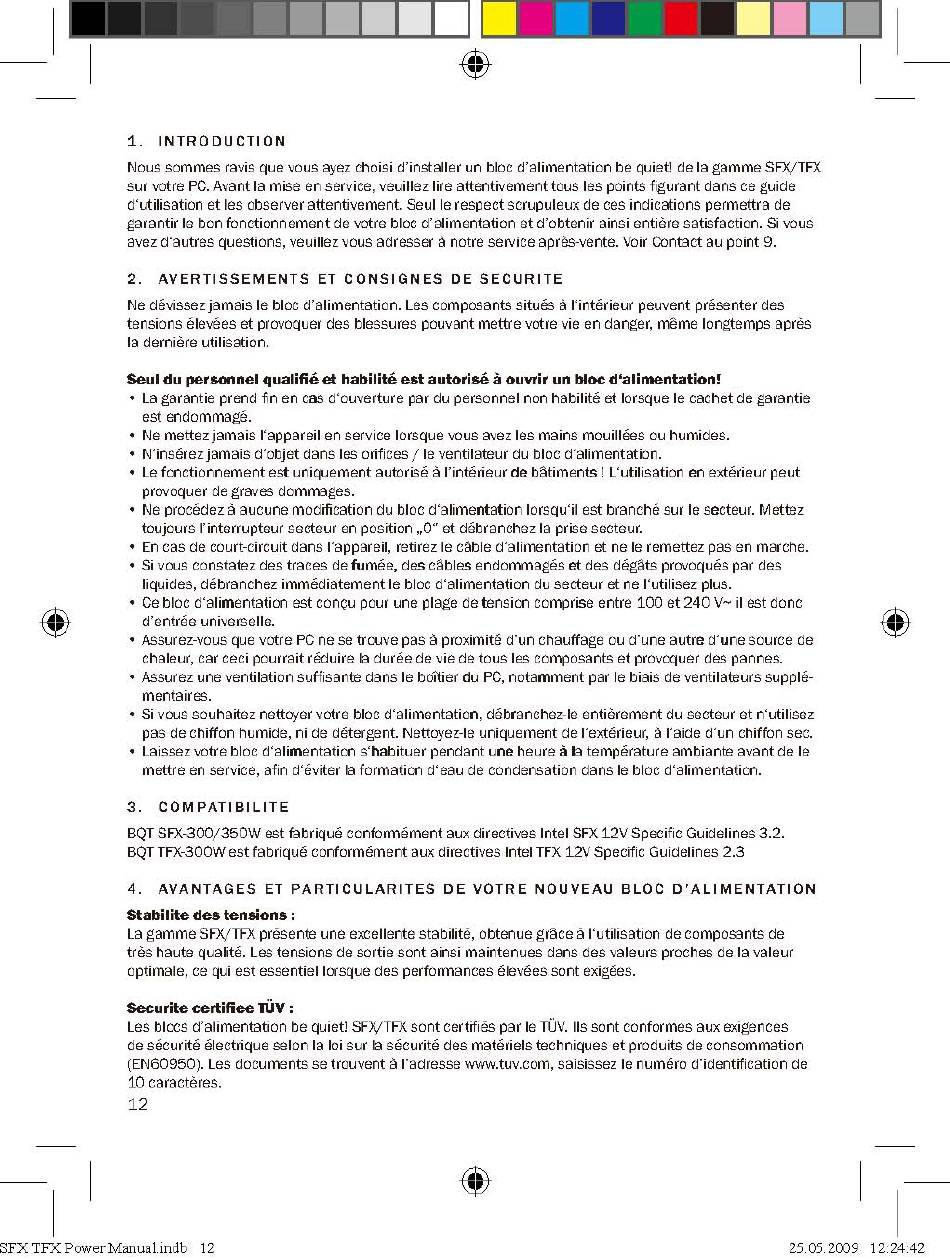 1. INTRODUCTION

Nous sommes ravis que vous ayez choisi d'installer un bloc d'alimentation be quiet! de la gamme SFX/TFX sur votre PC. Avant la mise en service, veuillez lire attentivement tous les points figurant dans ce guide d'utilisation et les observer attentivement. Seul le respect scrupuleux de ces indications permettra de garantir le bon fonctionnement de votre bloc d'alimentation et d'obtenir ainsi entière satisfaction. Si vous avez d'autres questions, veuillez vous adresser à notre service après-vente. Voir Contact au point 9.

2. AVERTISSEMENTS ET CONSIGNES DE SECURITE

Ne dévissez jamais le bloc d'alimentation. Les composants situés à l'intérieur peuvent présenter des tensions élevées et provoquer des blessures pouvant mettre votre vie en danger, même longtemps après la dernière utilisation.

Seul du personnel qualifié et habilité est autorisé à ouvrir un bloc d'alimentation!
• La garantie prend fin en cas d'ouverture par du personnel non habilité et lorsque le cachet de garantie est endommagé.
• Ne mettez jamais l'appareil en service lorsque vous avez les mains mouillées ou humides.
• N'insérez jamais d'objet dans les orifices / le ventilateur du bloc d'alimentation.
• Le fonctionnement est uniquement autorisé à l'intérieur de bâtiments ! L'utilisation en extérieur peut provoquer de graves dommages.
• Ne procédez à aucune modification du bloc d'alimentation lorsqu'il est branché sur le secteur. Mettez toujours l'interrupteur secteur en position „0" et débranchez la prise secteur.
• En cas de court-circuit dans l'appareil, retirez le câble d'alimentation et ne le remettez pas en marche.
• Si vous constatez des traces de fumée, des câbles endommagés et des dégâts provoqués par des liquides, débranchez immédiatement le bloc d'alimentation du secteur et ne l'utilisez plus.
• Ce bloc d'alimentation est conçu pour une plage de tension comprise entre 100 et 240 V~ il est donc d'entrée universelle.
• Assurez-vous que votre PC ne se trouve pas à proximité d'un chauffage ou d'une autre d'une source de chaleur, car ceci pourrait réduire la durée de vie de tous les composants et provoquer des pannes.
• Assurez une ventilation suffisante dans le boîtier du PC, notamment par le biais de ventilateurs supplémentaires.
• Si vous souhaitez nettoyer votre bloc d'alimentation, débranchez-le entièrement du secteur et n'utilisez pas de chiffon humide, ni de détergent. Nettoyez-le uniquement de l'extérieur, à l'aide d'un chiffon sec.
• Laissez votre bloc d'alimentation s'habituer pendant une heure à la température ambiante avant de le mettre en service, afin d'éviter la formation d'eau de condensation dans le bloc d'alimentation.

3. COMPATIBILITE

BQT SFX-300/350W est fabriqué conformément aux directives Intel SFX 12V Specific Guidelines 3.2.
BQT TFX-300W est fabriqué conformément aux directives Intel TFX 12V Specific Guidelines 2.3

4. AVANTAGES ET PARTICULARITES DE VOTRE NOUVEAU BLOC D'ALIMENTATION

Stabilite des tensions :
La gamme SFX/TFX présente une excellente stabilité, obtenue grâce à l'utilisation de composants de très haute qualité. Les tensions de sortie sont ainsi maintenues dans des valeurs proches de la valeur optimale, ce qui est essentiel lorsque des performances élevées sont exigées.

Securite certifiee TÜV :
Les blocs d'alimentation be quiet! SFX/TFX sont certifiés par le TÜV. Ils sont conformes aux exigences de sécurité électrique selon la loi sur la sécurité des matériels techniques et produits de consommation (EN60950). Les documents se trouvent à l'adresse www.tuv.com, saisissez le numéro d'identification de 10 caractères.

12

SFX TFX Power Manual.indb 12 25.05.2009 12:24:42